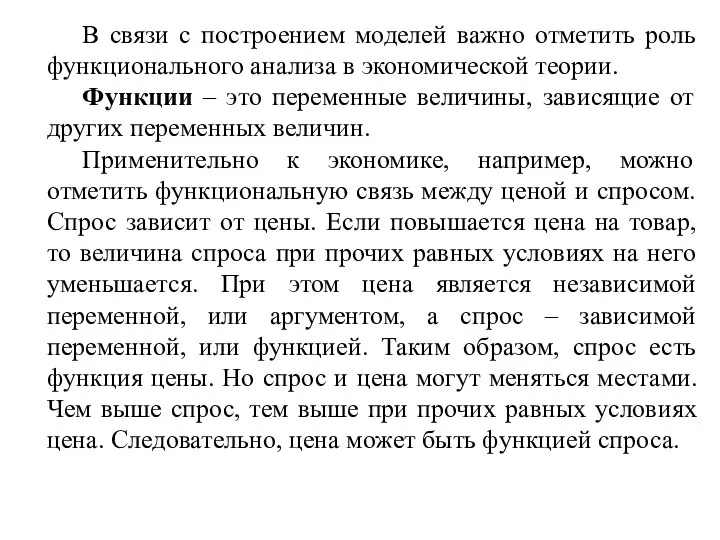 В связи с построением моделей важно отметить роль функционального анализа в экономической теории.

Функции – это переменные величины, зависящие от других переменных величин.

Применительно к экономике, например, можно отметить функциональную связь между ценой и спросом. Спрос зависит от цены. Если повышается цена на товар, то величина спроса при прочих равных условиях на него уменьшается. При этом цена является независимой переменной, или аргументом, а спрос – зависимой переменной, или функцией. Таким образом, спрос есть функция цены. Но спрос и цена могут меняться местами. Чем выше спрос, тем выше при прочих равных условиях цена. Следовательно, цена может быть функцией спроса.